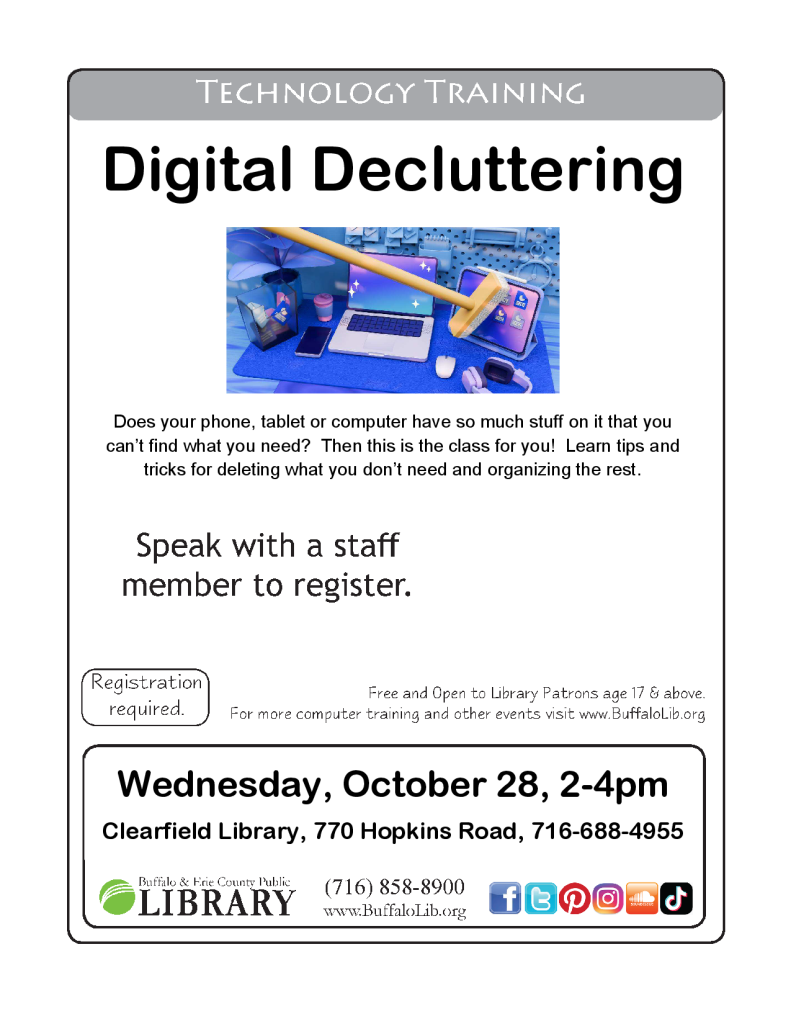 Technology Training

Digital Decluttering

Does your phone, tablet or computer have so much stuff on it that you can't find what you need? Then this is the class for you! Learn tips and tricks for deleting what you don't need and organizing the rest.

Speak with a staff member to register.

Registration required.

Free and Open to Library Patrons age 17 & above.
For more computer training and other events visit www.BuffaloLib.org

Wednesday, October 28, 2-4pm

Clearfield Library, 770 Hopkins Road, 716-688-4955

Buffalo & Erie County Public
LIBRARY

(716) 858-8900
www.BuffaloLib.org